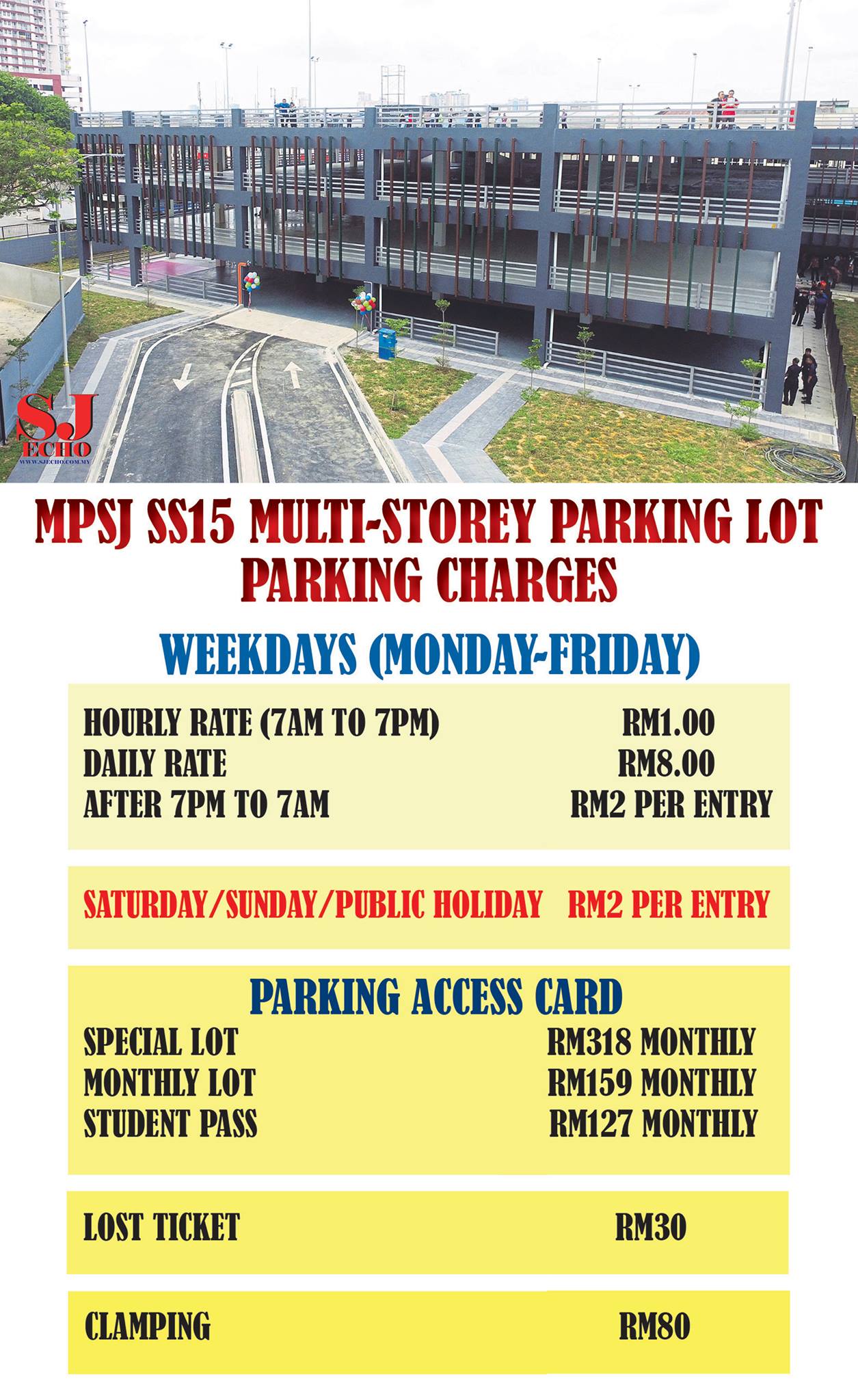 SJ
ECHO
WWW.SJECHO.COM.MY

MPSJ SS15 MULTI-STOREY PARKING LOT
PARKING CHARGES

WEEKDAYS (MONDAY-FRIDAY)

HOURLY RATE (7AM TO 7PM) RM1.00
DAILY RATE RM8.00
AFTER 7PM TO 7AM RM2 PER ENTRY

SATURDAY/SUNDAY/PUBLIC HOLIDAY RM2 PER ENTRY

PARKING ACCESS CARD
SPECIAL LOT RM318 MONTHLY
MONTHLY LOT RM159 MONTHLY
STUDENT PASS RM127 MONTHLY

LOST TICKET RM30

CLAMPING RM80